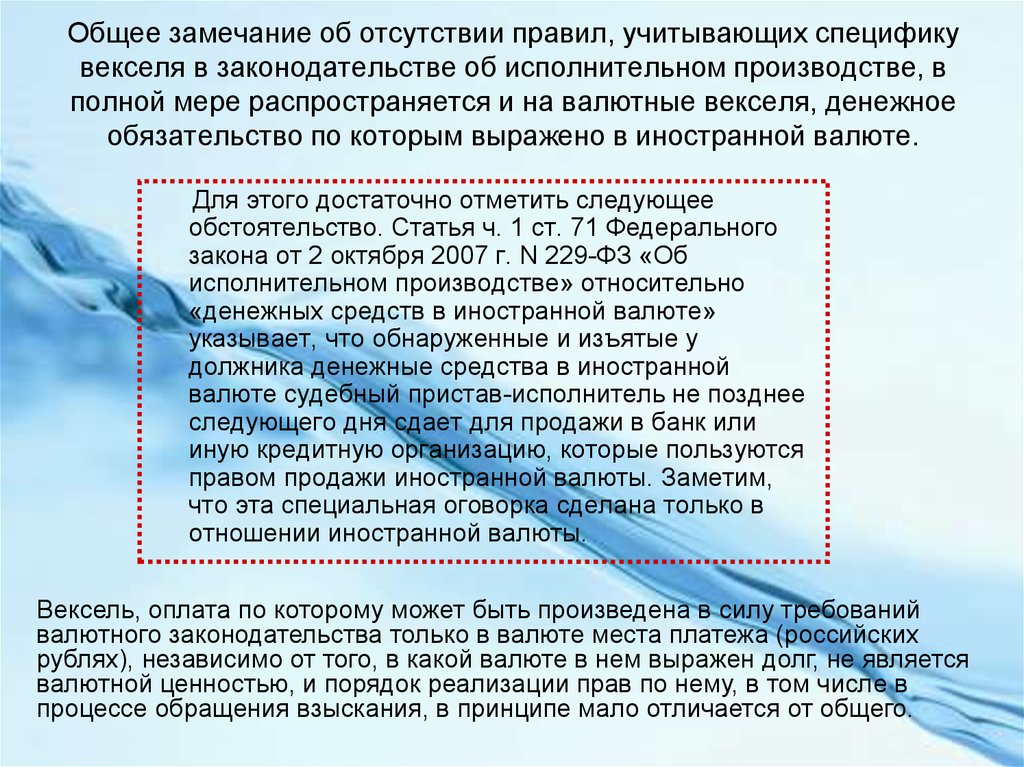 Общее замечание об отсутствии правил, учитывающих специфику векселя в законодательстве об исполнительном производстве, в полной мере распространяется и на валютные векселя, денежное обязательство по которым выражено в иностранной валюте.

Для этого достаточно отметить следующее обстоятельство. Статья ч. 1 ст. 71 Федерального закона от 2 октября 2007 г. N 229-ФЗ «Об исполнительном производстве» относительно «денежных средств в иностранной валюте» указывает, что обнаруженные и изъятые у должника денежные средства в иностранной валюте судебный пристав-исполнитель не позднее следующего дня сдает для продажи в банк или иную кредитную организацию, которые пользуются правом продажи иностранной валюты. Заметим, что эта специальная оговорка сделана только в отношении иностранной валюты.

Вексель, оплата по которому может быть произведена в силу требований валютного законодательства только в валюте места платежа (российских рублях), независимо от того, в какой валюте в нем выражен долг, не является валютной ценностью, и порядок реализации прав по нему, в том числе в процессе обращения взыскания, в принципе мало отличается от общего.